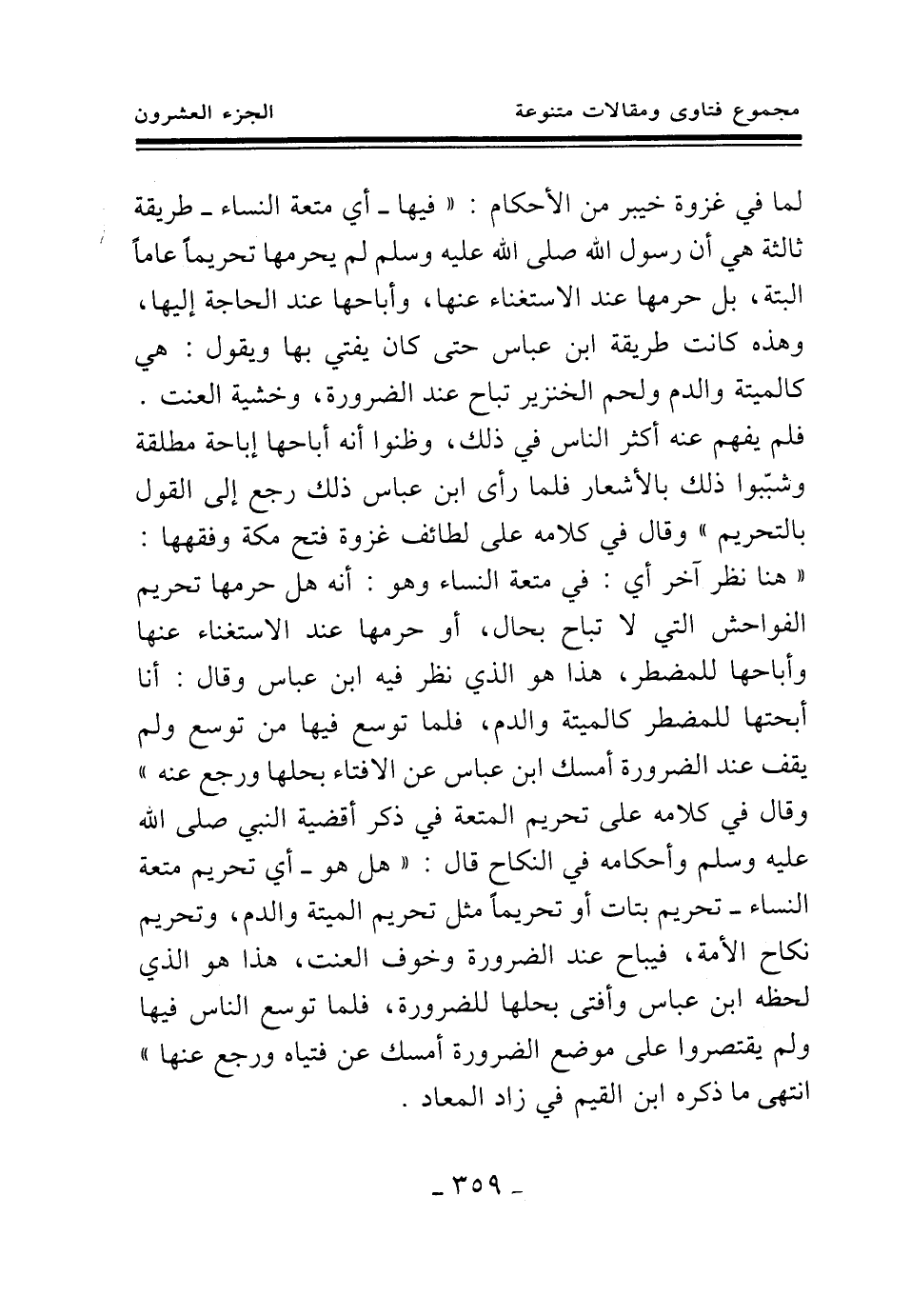 مجموع فتاوى ومقالات متنوعة الجزء العشرون

لما في غزوة خيبر من الأحكام : « فيها ـ أي متعة النساء ـ طريقة ثالثة هي أن رسول الله صلى الله عليه وسلم لم يحرمها تحريماً عاماً البتة، بل حرمها عند الاستغناء عنها، وأباحها عند الحاجة إليها، وهذه كانت طريقة ابن عباس حتى كان يفتي بها ويقول : هي كالميتة والدم ولحم الخنزير تباح عند الضرورة، وخشية العنت . فلم يفهم عنه أكثر الناس في ذلك، وظنوا أنه أباحها إباحة مطلقة وشبّبوا ذلك بالأشعار فلما رأى ابن عباس ذلك رجع إلى القول بالتحريم » وقال في كلامه على لطائف غزوة فتح مكة وفقهها : « هنا نظر آخر أي : في متعة النساء وهو : أنه هل حرمها تحريم الفواحش التي لا تباح بحال، أو حرمها عند الاستغناء عنها وأباحها للمضطر، هذا هو الذي نظر فيه ابن عباس وقال : أنا أبحتها للمضطر كالميتة والدم، فلما توسع فيها من توسع ولم يقف عند الضرورة أمسك ابن عباس عن الافتاء بحلها ورجع عنه » وقال في كلامه على تحريم المتعة في ذكر أقضية النبي صلى الله عليه وسلم وأحكامه في النكاح قال : « هل هو ـ أي تحريم متعة النساء ـ تحريم بتات أو تحريماً مثل تحريم الميتة والدم، وتحريم نكاح الأمة، فيباح عند الضرورة وخوف العنت، هذا هو الذي لحظه ابن عباس وأفتى بحلها للضرورة، فلما توسع الناس فيها ولم يقتصروا على موضع الضرورة أمسك عن فتياه ورجع عنها » انتهى ما ذكره ابن القيم في زاد المعاد .

ـ ٣٥٩ ـ